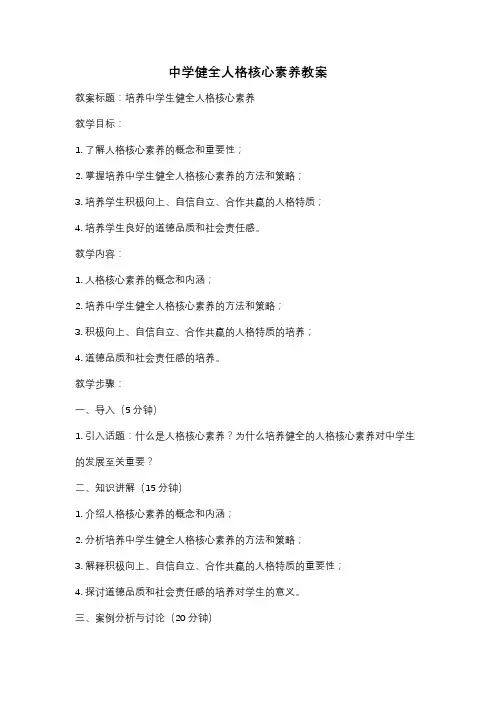 中学健全人格核心素养教案

教案标题：培养中学生健全人格核心素养

教学目标：

1. 了解人格核心素养的概念和重要性；

2. 掌握培养中学生健全人格核心素养的方法和策略；

3. 培养学生积极向上、自信自立、合作共赢的人格特质；

4. 培养学生良好的道德品质和社会责任感。

教学内容：

1. 人格核心素养的概念和内涵；

2. 培养中学生健全人格核心素养的方法和策略；

3. 积极向上、自信自立、合作共赢的人格特质的培养；

4. 道德品质和社会责任感的培养。

教学步骤：

一、导入（5 分钟）

1. 引入话题：什么是人格核心素养？为什么培养健全的人格核心素养对中学生的发展至关重要？

二、知识讲解（15 分钟）

1. 介绍人格核心素养的概念和内涵；

2. 分析培养中学生健全人格核心素养的方法和策略；

3. 解释积极向上、自信自立、合作共赢的人格特质的重要性；

4. 探讨道德品质和社会责任感的培养对学生的意义。

三、案例分析与讨论（20 分钟）